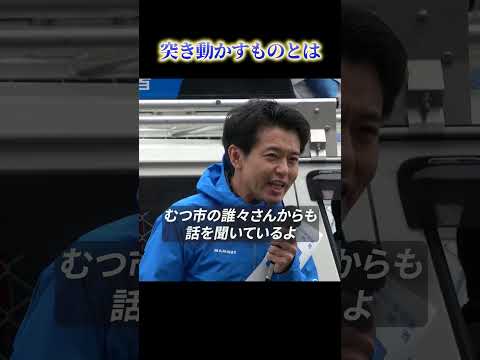 突き動かすものとは

むつ市の誰々さんからも
話を聞いているよ

MAMMUT